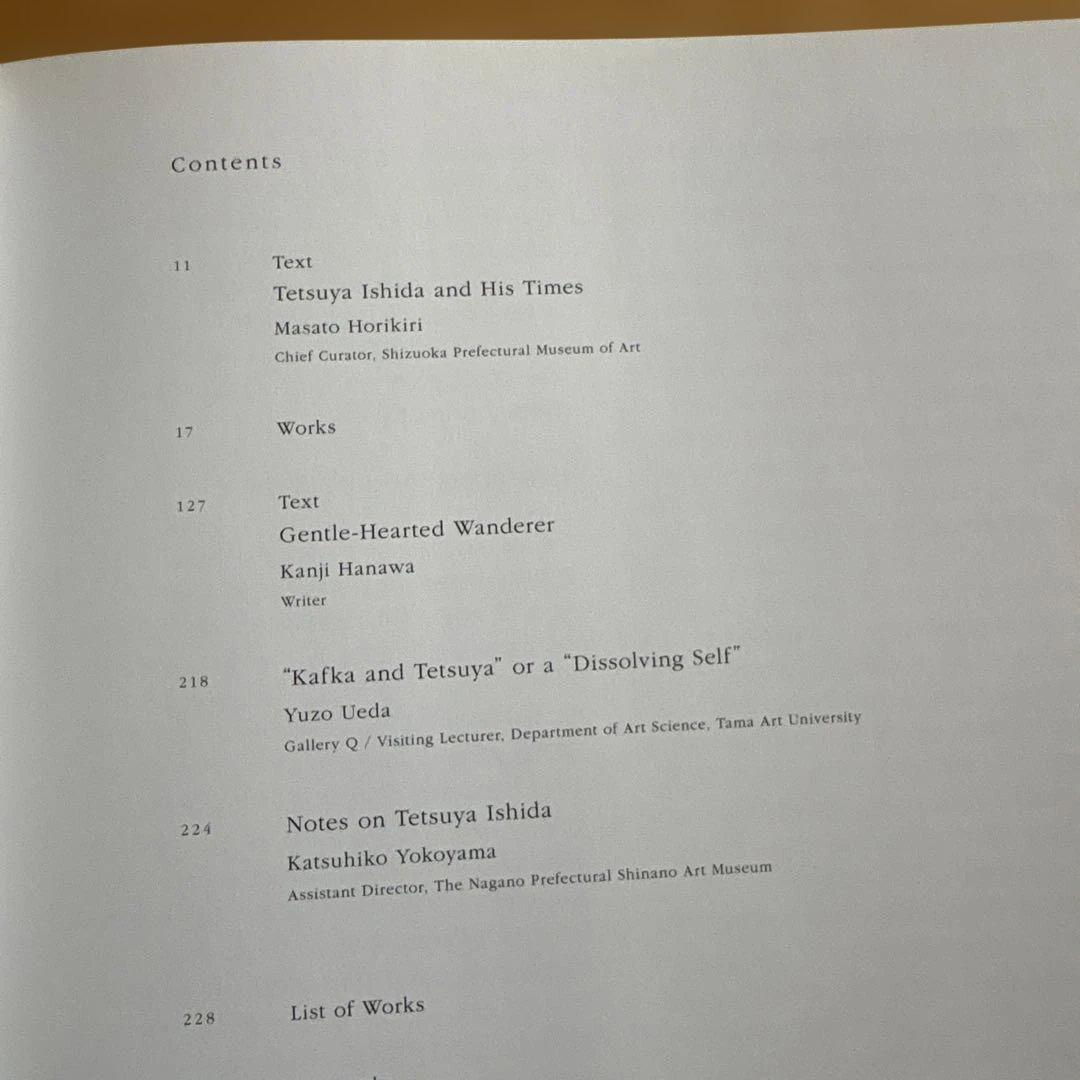 Contents

11 Text
Tetsuya Ishida and His Times
Masato Horikiri
Chief Curator, Shizuoka Prefectural Museum of Art

17 Works

127 Text
Gentle-Hearted Wanderer
Kanji Hanawa
Writer

218 "Kafka and Tetsuya" or a "Dissolving Self"
Yuzo Ueda
Gallery Q / Visiting Lecturer, Department of Art Science, Tama Art University

224 Notes on Tetsuya Ishida
Katsuhiko Yokoyama
Assistant Director, The Nagano Prefectural Shinano Art Museum

228 List of Works